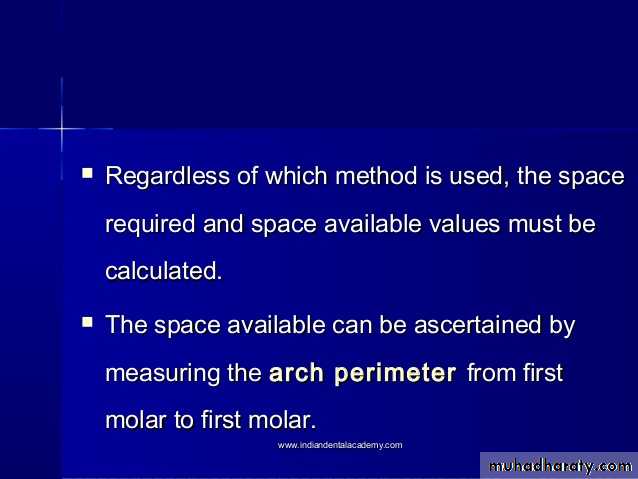 • Regardless of which method is used, the space required and space available values must be calculated.

• The space available can be ascertained by measuring the arch perimeter from first molar to first molar.

www.indiandentalacademy.com

muhadharaty.com